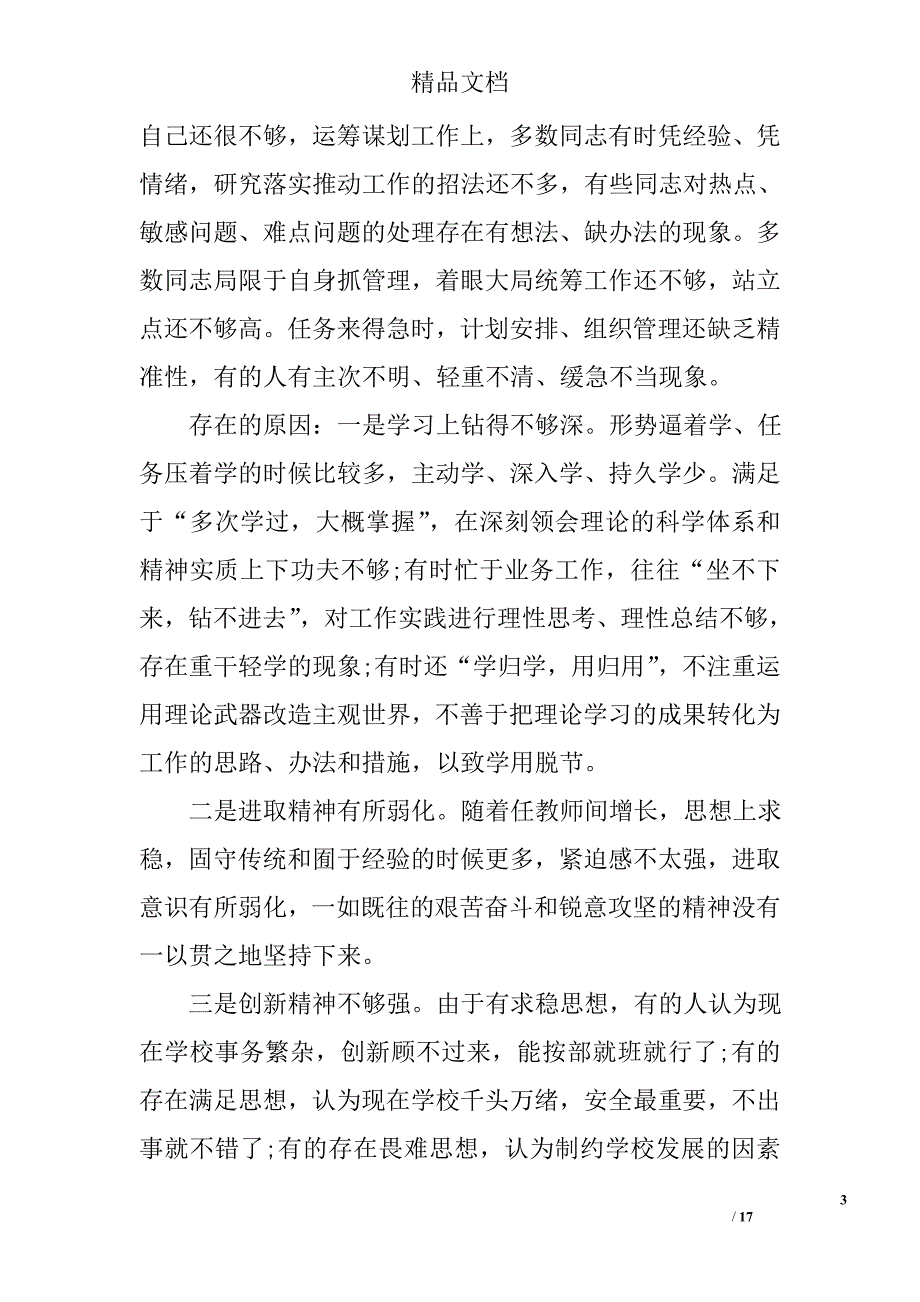 精品文档

自己还很不够，运筹谋划工作上，多数同志有时凭经验、凭情绪，研究落实推动工作的招法还不多，有些同志对热点、敏感问题、难点问题的处理存在有想法、缺办法的现象。多数同志局限于自身抓管理，着眼大局统筹工作还不够，站立点还不够高。任务来得急时，计划安排、组织管理还缺乏精准性，有的人有主次不明、轻重不清、缓急不当现象。

存在的原因：一是学习上钻得不够深。形势逼着学、任务压着学的时候比较多，主动学、深入学、持久学少。满足于“多次学过，大概掌握”，在深刻领会理论的科学体系和精神实质上下功夫不够;有时忙于业务工作，往往“坐不下来，钻不进去”，对工作实践进行理性思考、理性总结不够，存在重干轻学的现象;有时还“学归学，用归用”，不注重运用理论武器改造主观世界，不善于把理论学习的成果转化为工作的思路、办法和措施，以致学用脱节。

二是进取精神有所弱化。随着任教师间增长，思想上求稳，固守传统和囿于经验的时候更多，紧迫感不太强，进取意识有所弱化，一如既往的艰苦奋斗和锐意攻坚的精神没有一以贯之地坚持下来。

三是创新精神不够强。由于有求稳思想，有的人认为现在学校事务繁杂，创新顾不过来，能按部就班就行了;有的存在满足思想，认为现在学校千头万绪，安全最重要，不出事就不错了;有的存在畏难思想，认为制约学校发展的因素

3

/ 17